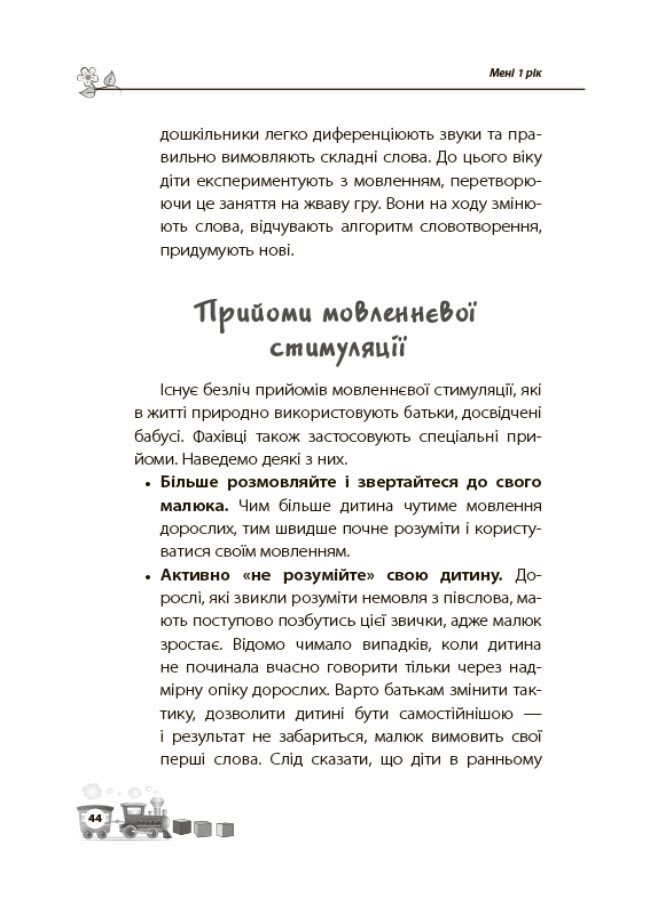 Мені 1 рік

дошкільники легко диференціюють звуки та правильно вимовляють складні слова. До цього віку діти експериментують з мовленням, перетворюючи це заняття на жваву гру. Вони на ходу змінюють слова, відчувають алгоритм словотворення, придумують нові.

Прийоми мовленнєвої стимуляції

Існує безліч прийомів мовленнєвої стимуляції, які в житті природно використовують батьки, досвідчені бабусі. Фахівці також застосовують спеціальні прийоми. Наведемо деякі з них.

• Більше розмовляйте і звертайтеся до свого малюка. Чим більше дитина чутиме мовлення дорослих, тим швидше почне розуміти і користуватися своїм мовленням.

• Активно «не розумійте» свою дитину. Дорослі, які звикли розуміти немовля з півслова, мають поступово позбутись цієї звички, адже малюк зростає. Відомо чимало випадків, коли дитина не починала вчасно говорити тільки через надмірну опіку дорослих. Варто батькам змінити тактику, дозволити дитині бути самостійнішою — і результат не забариться, малюк вимовить свої перші слова. Слід сказати, що діти в ранньому

44